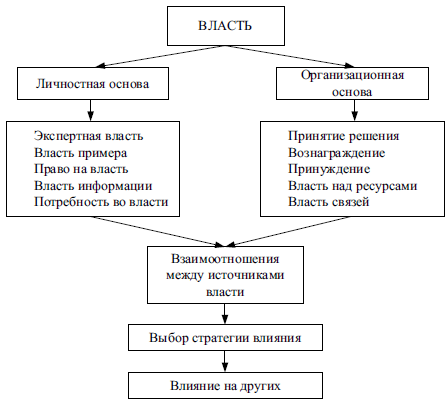 ВЛАСТЬ

Личностная основа

Организационная основа

Экспертная власть
Власть примера
Право на власть
Власть информации
Потребность во власти

Принятие решения
Вознаграждение
Принуждение
Власть над ресурсами
Власть связей

Взаимоотношения между источниками власти

Выбор стратегии влияния

Влияние на других